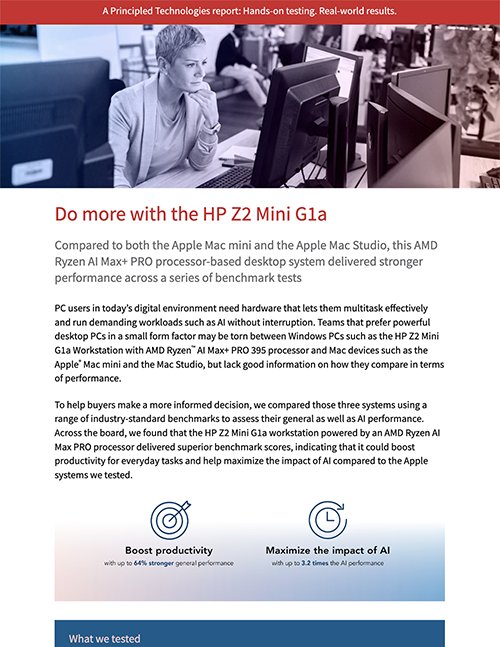 A Principled Technologies report: Hands-on testing. Real-world results.

Do more with the HP Z2 Mini G1a

Compared to both the Apple Mac mini and the Apple Mac Studio, this AMD Ryzen AI Max+ PRO processor-based desktop system delivered stronger performance across a series of benchmark tests

PC users in today's digital environment need hardware that lets them multitask effectively and run demanding workloads such as AI without interruption. Teams that prefer powerful desktop PCs in a small form factor may be torn between Windows PCs such as the HP Z2 Mini G1a Workstation with AMD Ryzen™ AI Max+ PRO 395 processor and Mac devices such as the Apple® Mac mini and the Mac Studio, but lack good information on how they compare in terms of performance.

To help buyers make a more informed decision, we compared those three systems using a range of industry-standard benchmarks to assess their general as well as AI performance. Across the board, we found that the HP Z2 Mini G1a workstation powered by an AMD Ryzen AI Max PRO processor delivered superior benchmark scores, indicating that it could boost productivity for everyday tasks and help maximize the impact of AI compared to the Apple systems we tested.

Boost productivity
with up to 64% stronger general performance

Maximize the impact of AI
with up to 3.2 times the AI performance

What we tested